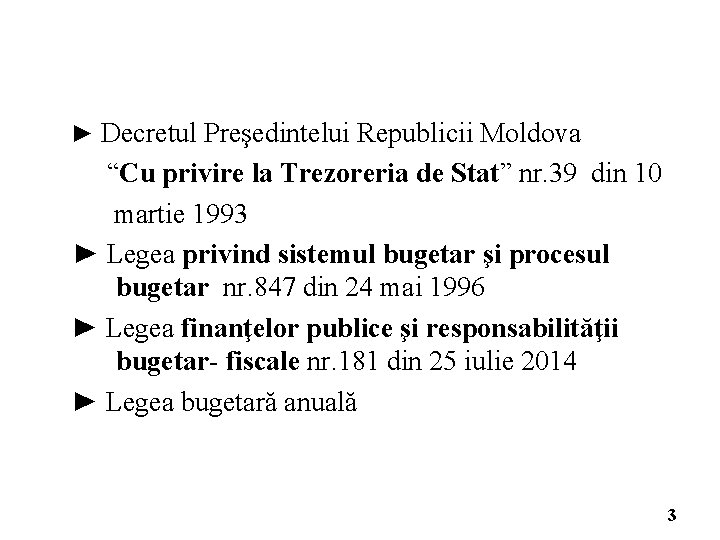 ► Decretul Preşedintelui Republicii Moldova “Cu privire la Trezoreria de Stat” nr.39 din 10 martie 1993

► Legea privind sistemul bugetar şi procesul bugetar nr.847 din 24 mai 1996

► Legea finanţelor publice şi responsabilităţii bugetar- fiscale nr.181 din 25 iulie 2014

► Legea bugetară anuală

3